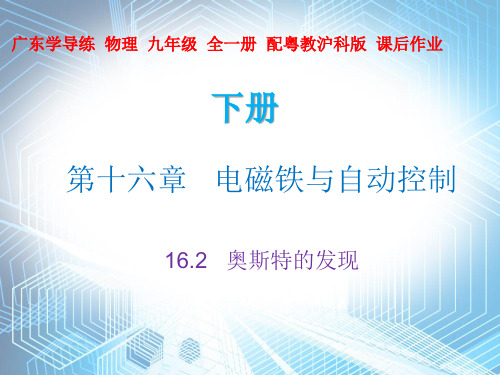 广东学导练 物理 九年级 全一册 配粤教沪科版 课后作业

下册

第十六章 电磁铁与自动控制

16.2 奥斯特的发现